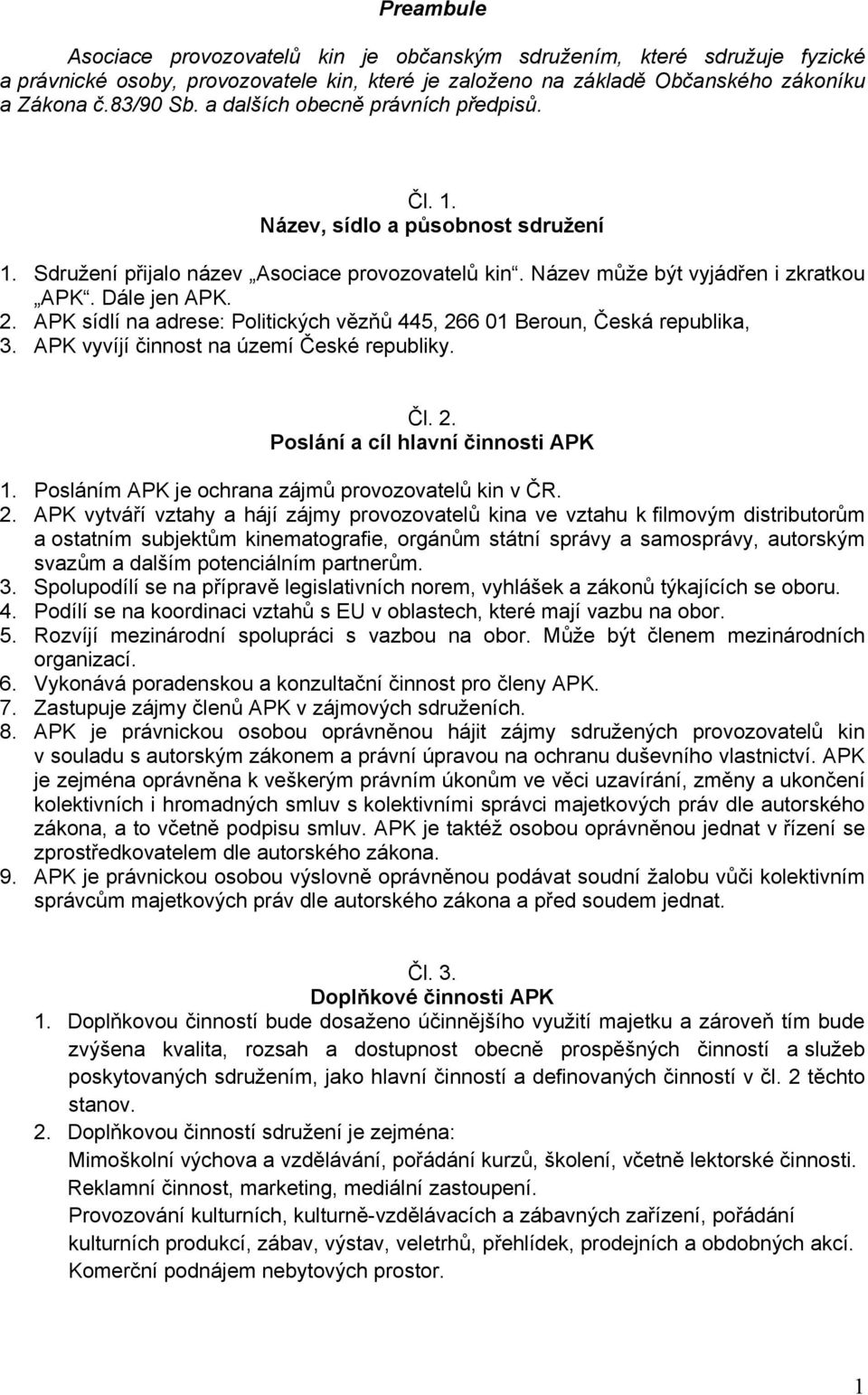 Preambule

Asociace provozovatelů kin je občanským sdružením, které sdružuje fyzické a právnické osoby, provozovatele kin, které je založeno na základě Občanského zákoníku a Zákona č.83/90 Sb. a dalších obecně právních předpisů.

Čl. 1.
Název, sídlo a působnost sdružení

1. Sdružení přijalo název „Asociace provozovatelů kin“. Název může být vyjádřen i zkratkou „APK“. Dále jen APK.
2. APK sídlí na adrese: Politických vězňů 445, 266 01 Beroun, Česká republika,
3. APK vyvíjí činnost na území České republiky.

Čl. 2.
Poslání a cíl hlavní činnosti APK

1. Posláním APK je ochrana zájmů provozovatelů kin v ČR.
2. APK vytváří vztahy a hájí zájmy provozovatelů kina ve vztahu k filmovým distributorům a ostatním subjektům kinematografie, orgánům státní správy a samosprávy, autorským svazům a dalším potenciálním partnerům.
3. Spolupodílí se na přípravě legislativních norem, vyhlášek a zákonů týkajících se oboru.
4. Podílí se na koordinaci vztahů s EU v oblastech, které mají vazbu na obor.
5. Rozvíjí mezinárodní spolupráci s vazbou na obor. Může být členem mezinárodních organizací.
6. Vykonává poradenskou a konzultační činnost pro členy APK.
7. Zastupuje zájmy členů APK v zájmových sdruženích.
8. APK je právnickou osobou oprávněnou hájit zájmy sdružených provozovatelů kin v souladu s autorským zákonem a právní úpravou na ochranu duševního vlastnictví. APK je zejména oprávněna k veškerým právním úkonům ve věci uzavírání, změny a ukončení kolektivních i hromadných smluv s kolektivními správci majetkových práv dle autorského zákona, a to včetně podpisu smluv. APK je taktéž osobou oprávněnou jednat v řízení se zprostředkovatelem dle autorského zákona.
9. APK je právnickou osobou výslovně oprávněnou podávat soudní žalobu vůči kolektivním správcům majetkových práv dle autorského zákona a před soudem jednat.

Čl. 3.
Doplňkové činnosti APK
1. Doplňkovou činností bude dosaženo účinnějšího využití majetku a zároveň tím bude zvýšena kvalita, rozsah a dostupnost obecně prospěšných činností a služeb poskytovaných sdružením, jako hlavní činností a definovaných činností v čl. 2 těchto stanov.
2. Doplňkovou činností sdružení je zejména:
Mimoškolní výchova a vzdělávání, pořádání kurzů, školení, včetně lektorské činnosti.
Reklamní činnost, marketing, mediální zastoupení.
Provozování kulturních, kulturně-vzdělávacích a zábavných zařízení, pořádání kulturních produkcí, zábav, výstav, veletrhů, přehlídek, prodejních a obdobných akcí.
Komerční podnájem nebytových prostor.

1